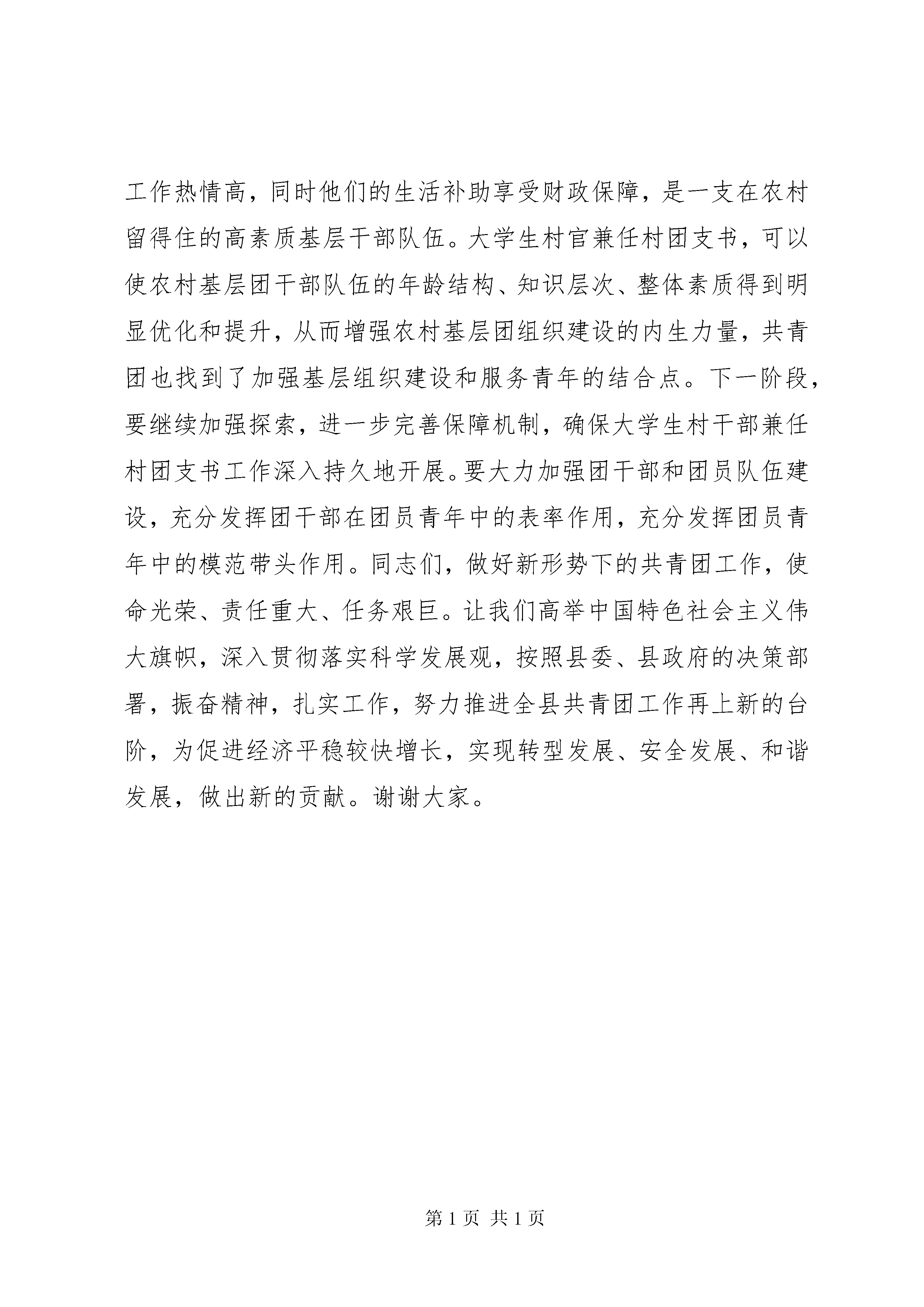 工作热情高，同时他们的生活补助享受财政保障，是一支在农村留得住的高素质基层干部队伍。大学生村官兼任村团支书，可以使农村基层团干部队伍的年龄结构、知识层次、整体素质得到明显优化和提升，从而增强农村基层团组织建设的内生力量，共青团也找到了加强基层组织建设和服务青年的结合点。下一阶段，要继续加强探索，进一步完善保障机制，确保大学生村干部兼任村团支书工作深入持久地开展。要大力加强团干部和团员队伍建设，充分发挥团干部在团员青年中的表率作用，充分发挥团员青年中的模范带头作用。同志们，做好新形势下的共青团工作，使命光荣、责任重大、任务艰巨。让我们高举中国特色社会主义伟大旗帜，深入贯彻落实科学发展观，按照县委、县政府的决策部署，振奋精神，扎实工作，努力推进全县共青团工作再上新的台阶，为促进经济平稳较快增长，实现转型发展、安全发展、和谐发展，做出新的贡献。谢谢大家。

第 1 页 共 1 页